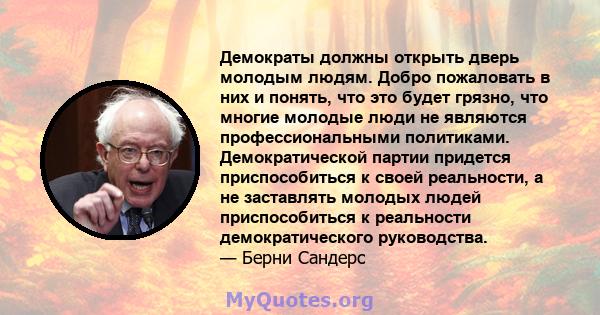 Демократы должны открыть дверь молодым людям. Добро пожаловать в них и понять, что это будет грязно, что многие молодые люди не являются профессиональными политиками. Демократической партии придется приспособиться к своей реальности, а не заставлять молодых людей приспособиться к реальности демократического руководства.
— Берни Сандерс

MyQuotes.org